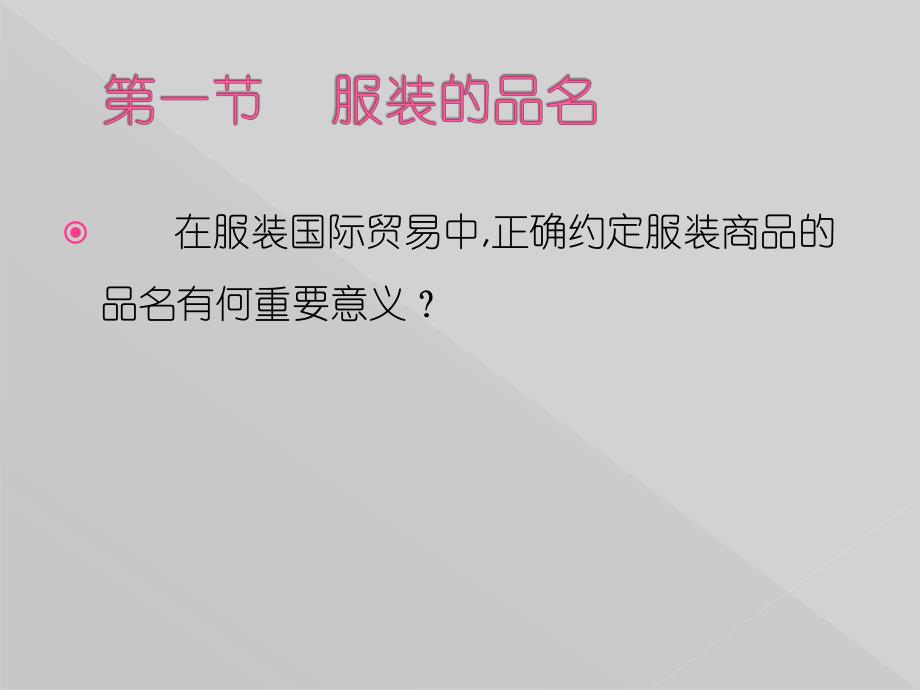 第一节　服装的品名

在服装国际贸易中,正确约定服装商品的品名有何重要意义？